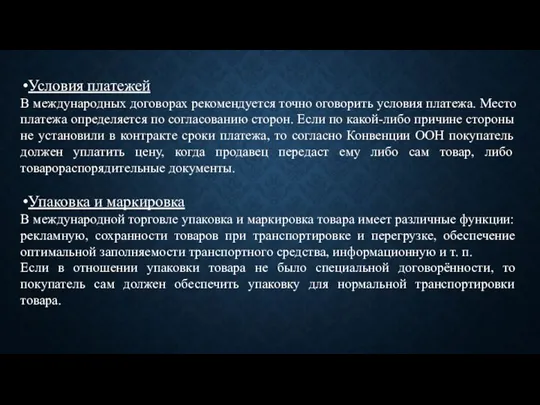 •Условия платежей
В международных договорах рекомендуется точно оговорить условия платежа. Место платежа определяется по согласованию сторон. Если по какой-либо причине стороны не установили в контракте сроки платежа, то согласно Конвенции ООН покупатель должен уплатить цену, когда продавец передаст ему либо сам товар, либо товарораспорядительные документы.

•Упаковка и маркировка
В международной торговле упаковка и маркировка товара имеет различные функции: рекламную, сохранности товаров при транспортировке и перегрузке, обеспечение оптимальной заполняемости транспортного средства, информационную и т. п.
Если в отношении упаковки товара не было специальной договорённости, то покупатель сам должен обеспечить упаковку для нормальной транспортировки товара.